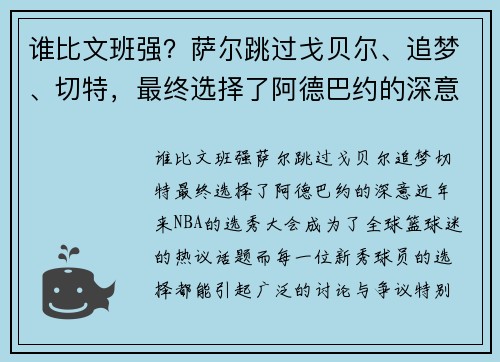 谁比文班强？萨尔跳过戈贝尔、追梦、切特，最终选择了阿德巴约的深意

谁比文班强萨尔跳过戈贝尔追梦切特最终选择了阿德巴约的深意近年来NBA的选秀大会成为了全球篮球迷的热议话题而每一位新秀球员的选择都能引起广泛的讨论与争议特别